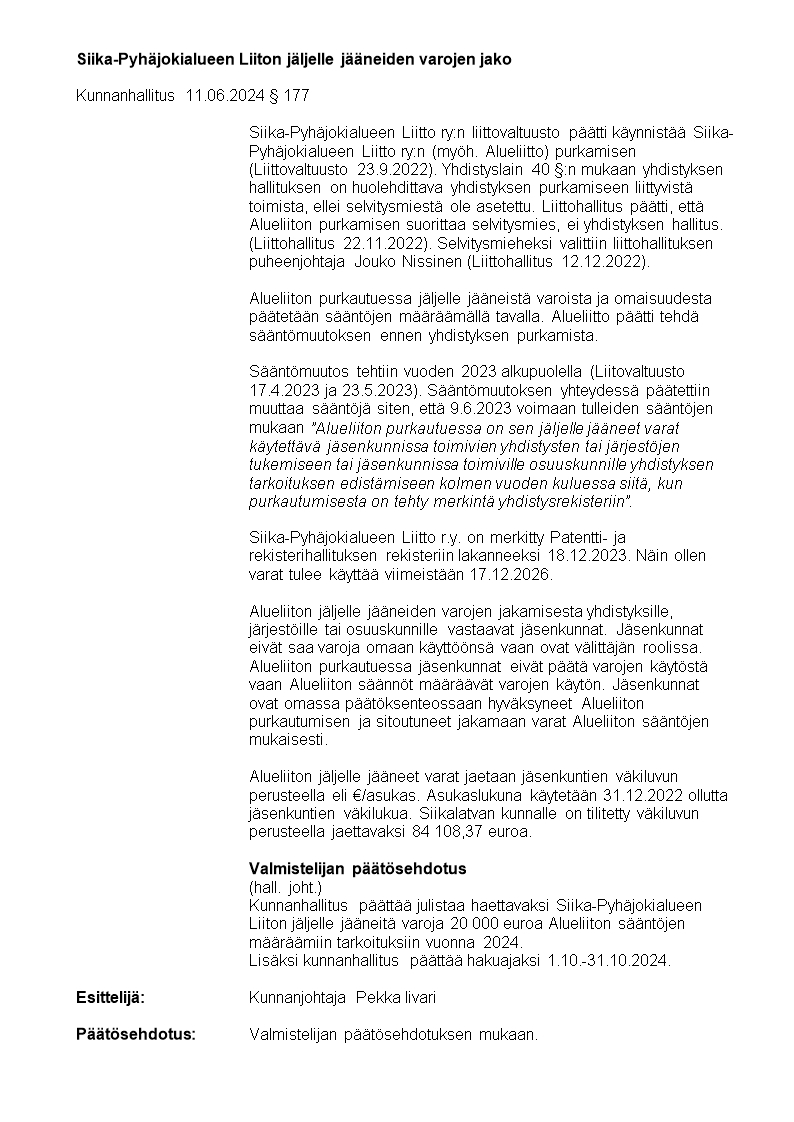 Siika-Pyhäjokialueen Liiton jäljelle jääneiden varojen jako

Kunnanhallitus 11.06.2024 § 177

Siika-Pyhäjokialueen Liitto ry:n liittovaltuusto päätti käynnistää Siika-Pyhäjokialueen Liitto ry:n (myöh. Alueliitto) purkamisen (Liittovaltuusto 23.9.2022). Yhdistyslain 40 §:n mukaan yhdistyksen hallituksen on huolehdittava yhdistyksen purkamiseen liittyvistä toimista, ellei selvitysmiestä ole asetettu. Liittohallitus päätti, että Alueliiton purkamisen suorittaa selvitysmies, ei yhdistyksen hallitus. (Liittohallitus 22.11.2022). Selvitysmieheksi valittiin liittohallituksen puheenjohtaja Jouko Nissinen (Liittohallitus 12.12.2022).

Alueliiton purkautuessa jäljelle jääneistä varoista ja omaisuudesta päätetään sääntöjen määräämällä tavalla. Alueliitto päätti tehdä sääntömuutoksen ennen yhdistyksen purkamista.

Sääntömuutos tehtiin vuoden 2023 alkupuolella (Liitovaltuusto 17.4.2023 ja 23.5.2023). Sääntömuutoksen yhteydessä päätettiin muuttaa sääntöjä siten, että 9.6.2023 voimaan tulleiden sääntöjen mukaan "Alueliiton purkautuessa on sen jäljelle jääneet varat käytettävä jäsenkunnissa toimivien yhdistysten tai järjestöjen tukemiseen tai jäsenkunnissa toimiville osuuskunnille yhdistyksen tarkoituksen edistämiseen kolmen vuoden kuluessa siitä, kun purkautumisesta on tehty merkintä yhdistysrekisteriin".

Siika-Pyhäjokialueen Liitto r.y. on merkitty Patentti- ja rekisterihallituksen rekisteriin lakanneeksi 18.12.2023. Näin ollen varat tulee käyttää viimeistään 17.12.2026.

Alueliiton jäljelle jääneiden varojen jakamisesta yhdistyksille, järjestöille tai osuuskunnille vastaavat jäsenkunnat. Jäsenkunnat eivät saa varoja omaan käyttöönsä vaan ovat välittäjän roolissa. Alueliiton purkautuessa jäsenkunnat eivät päätä varojen käytöstä vaan Alueliiton säännöt määräävät varojen käytön. Jäsenkunnat ovat omassa päätöksenteossaan hyväksyneet Alueliiton purkautumisen ja sitoutuneet jakamaan varat Alueliiton sääntöjen mukaisesti.

Alueliiton jäljelle jääneet varat jaetaan jäsenkuntien väkiluvun perusteella eli €/asukas. Asukaslukuna käytetään 31.12.2022 ollutta jäsenkuntien väkilukua. Siikalatvan kunnalle on tilitetty väkiluvun perusteella jaettavaksi 84 108,37 euroa.

Valmistelijan päätösehdotus
(hall. joht.)
Kunnanhallitus päättää julistaa haettavaksi Siika-Pyhäjokialueen Liiton jäljelle jääneitä varoja 20 000 euroa Alueliiton sääntöjen määräämiin tarkoituksiin vuonna 2024.
Lisäksi kunnanhallitus päättää hakuajaksi 1.10.-31.10.2024.

Esittelijä: Kunnanjohtaja Pekka Iivari

Päätösehdotus: Valmistelijan päätösehdotuksen mukaan.